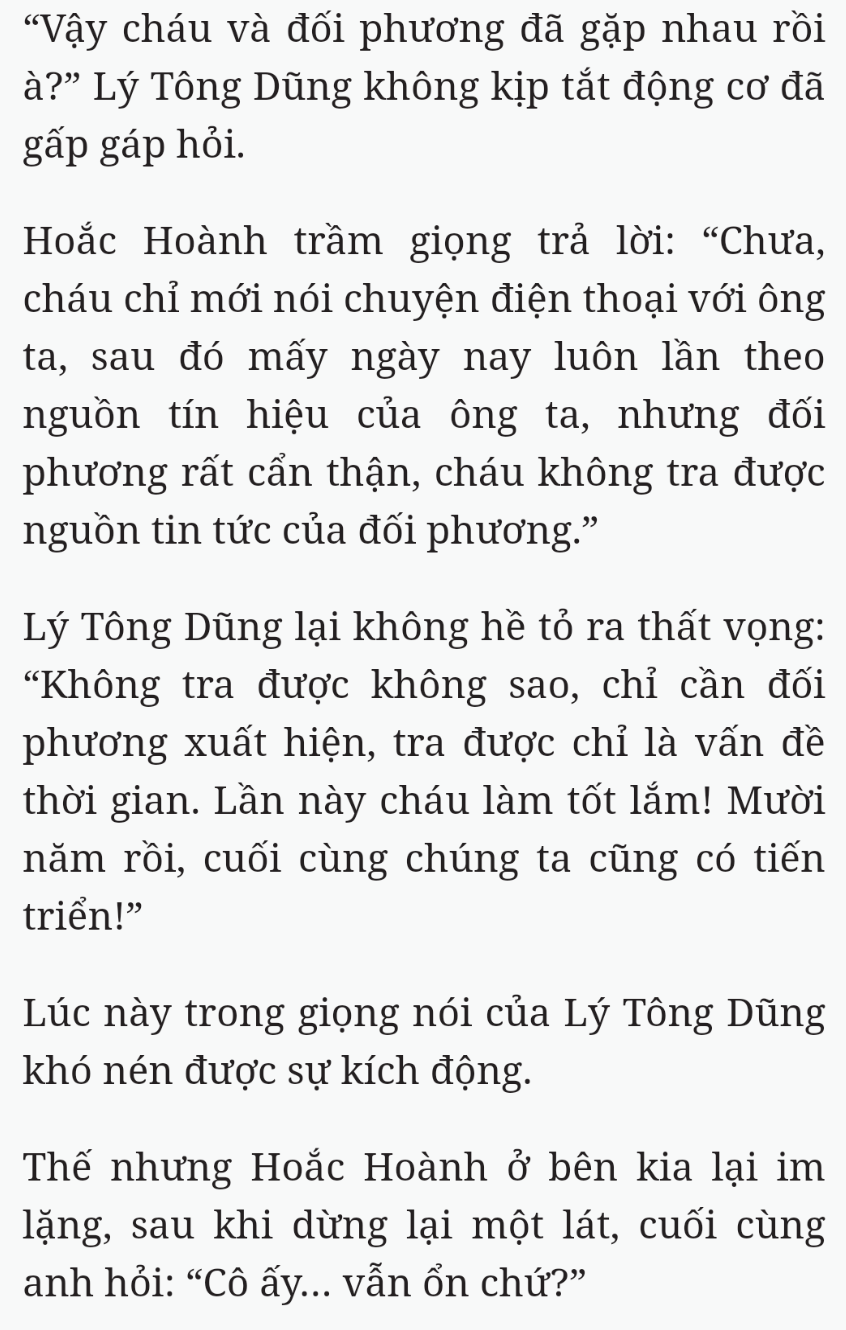 “Vậy cháu và đối phương đã gặp nhau rồi à?” Lý Tông Dũng không kịp tắt động cơ đã gấp gáp hỏi.

Hoắc Hoành trầm giọng trả lời: “Chưa, cháu chỉ mới nói chuyện điện thoại với ông ta, sau đó mấy ngày nay luôn lần theo nguồn tín hiệu của ông ta, nhưng đối phương rất cẩn thận, cháu không tra được nguồn tin tức của đối phương.”

Lý Tông Dũng lại không hề tỏ ra thất vọng: “Không tra được không sao, chỉ cần đối phương xuất hiện, tra được chỉ là vấn đề thời gian. Lần này cháu làm tốt lắm! Mười năm rồi, cuối cùng chúng ta cũng có tiến triển!”

Lúc này trong giọng nói của Lý Tông Dũng khó nén được sự kích động.

Thế nhưng Hoắc Hoành ở bên kia lại im lặng, sau khi dừng lại một lát, cuối cùng anh hỏi: “Cô ấy... vẫn ổn chứ?”